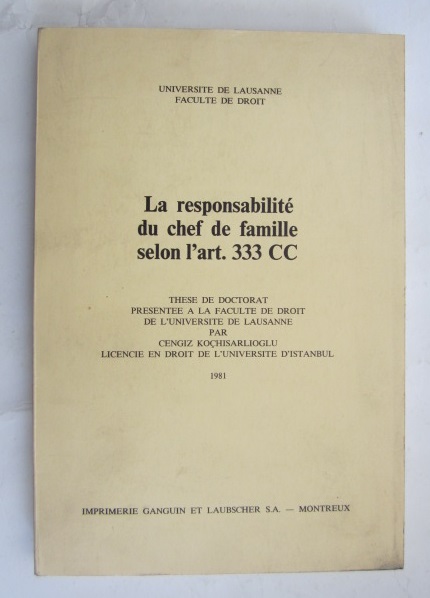 UNIVERSITE DE LAUSANNE
FACULTE DE DROIT

La responsabilité du chef de famille selon l'art. 333 CC

THESE DE DOCTORAT
PRESENTEE A LA FACULTE DE DROIT
DE L'UNIVERSITE DE LAUSANNE
PAR
CENGIZ KOÇHISARLIOGLU
LICENCIE EN DROIT DE L'UNIVERSITE D'ISTANBUL

1981

IMPRIMERIE GANGUIN ET LAUBSCHER S.A. — MONTREUX